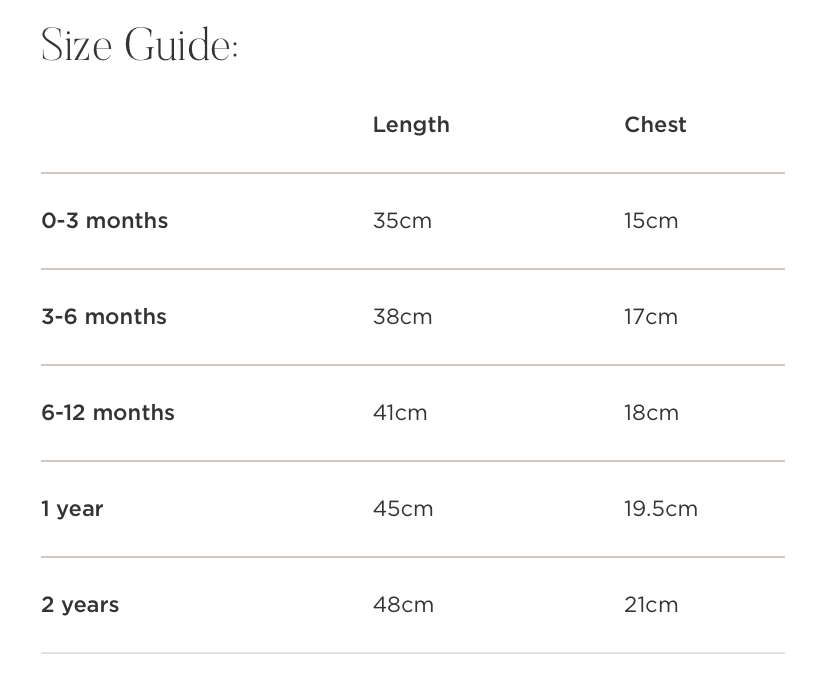 Size Guide:

| | Length | Chest |
|---|---|---|
| 0-3 months | 35cm | 15cm |
| 3-6 months | 38cm | 17cm |
| 6-12 months | 41cm | 18cm |
| 1 year | 45cm | 19.5cm |
| 2 years | 48cm | 21cm |